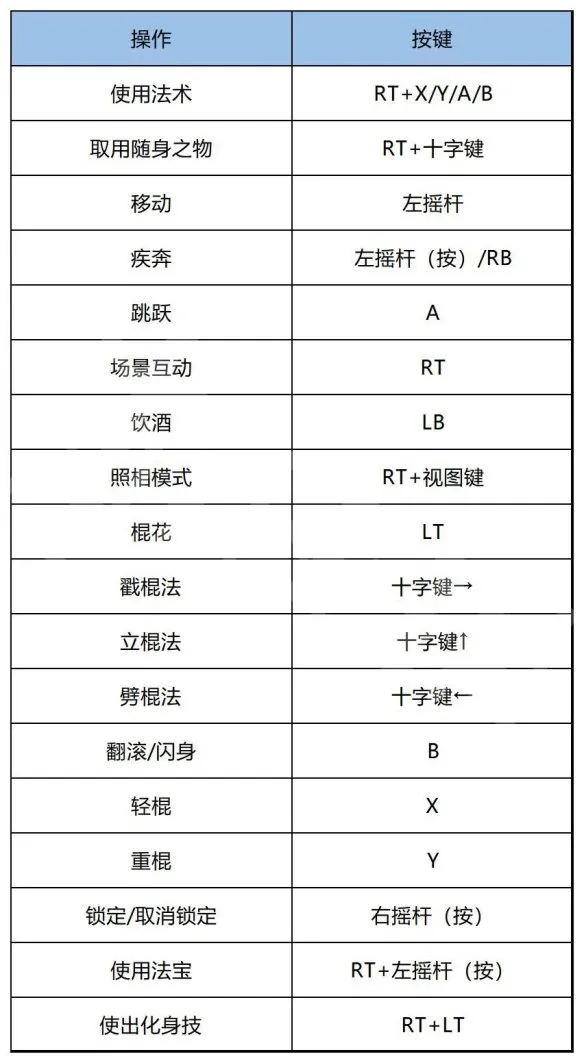 | 操作 | 按键 |
|---|---|
| 使用法术 | RT+X/Y/A/B |
| 取用随身之物 | RT+十字键 |
| 移动 | 左摇杆 |
| 疾奔 | 左摇杆（按）/RB |
| 跳跃 | A |
| 场景互动 | RT |
| 饮酒 | LB |
| 照相模式 | RT+视图键 |
| 棍花 | LT |
| 戳棍法 | 十字键→ |
| 立棍法 | 十字键↑ |
| 劈棍法 | 十字键← |
| 翻滚/闪身 | B |
| 轻棍 | X |
| 重棍 | Y |
| 锁定/取消锁定 | 右摇杆（按） |
| 使用法宝 | RT+左摇杆（按） |
| 使出化身技 | RT+LT |